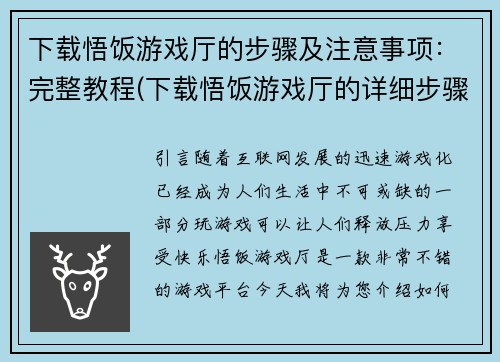 下载悟饭游戏厅的步骤及注意事项：完整教程(下载悟饭游戏厅的详细步骤

引言随着互联网发展的迅速游戏化已经成为人们生活中不可或缺的一部分玩游戏可以让人们释放压力享受快乐悟饭游戏厅是一款非常不错的游戏平台今天我将为您介绍如何